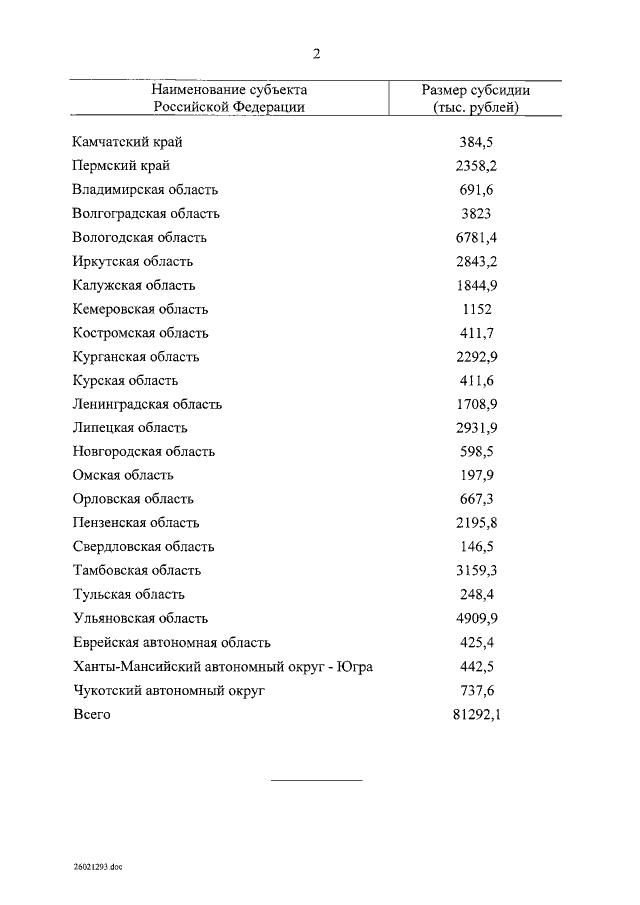 2

| Наименование субъекта Российской Федерации | Размер субсидии (тыс. рублей) |
|---|---|
| Камчатский край | 384,5 |
| Пермский край | 2358,2 |
| Владимирская область | 691,6 |
| Волгоградская область | 3823 |
| Вологодская область | 6781,4 |
| Иркутская область | 2843,2 |
| Калужская область | 1844,9 |
| Кемеровская область | 1152 |
| Костромская область | 411,7 |
| Курганская область | 2292,9 |
| Курская область | 411,6 |
| Ленинградская область | 1708,9 |
| Липецкая область | 2931,9 |
| Новгородская область | 598,5 |
| Омская область | 197,9 |
| Орловская область | 667,3 |
| Пензенская область | 2195,8 |
| Свердловская область | 146,5 |
| Тамбовская область | 3159,3 |
| Тульская область | 248,4 |
| Ульяновская область | 4909,9 |
| Еврейская автономная область | 425,4 |
| Ханты-Мансийский автономный округ - Югра | 442,5 |
| Чукотский автономный округ | 737,6 |
| Всего | 81292,1 |

26021293.doc